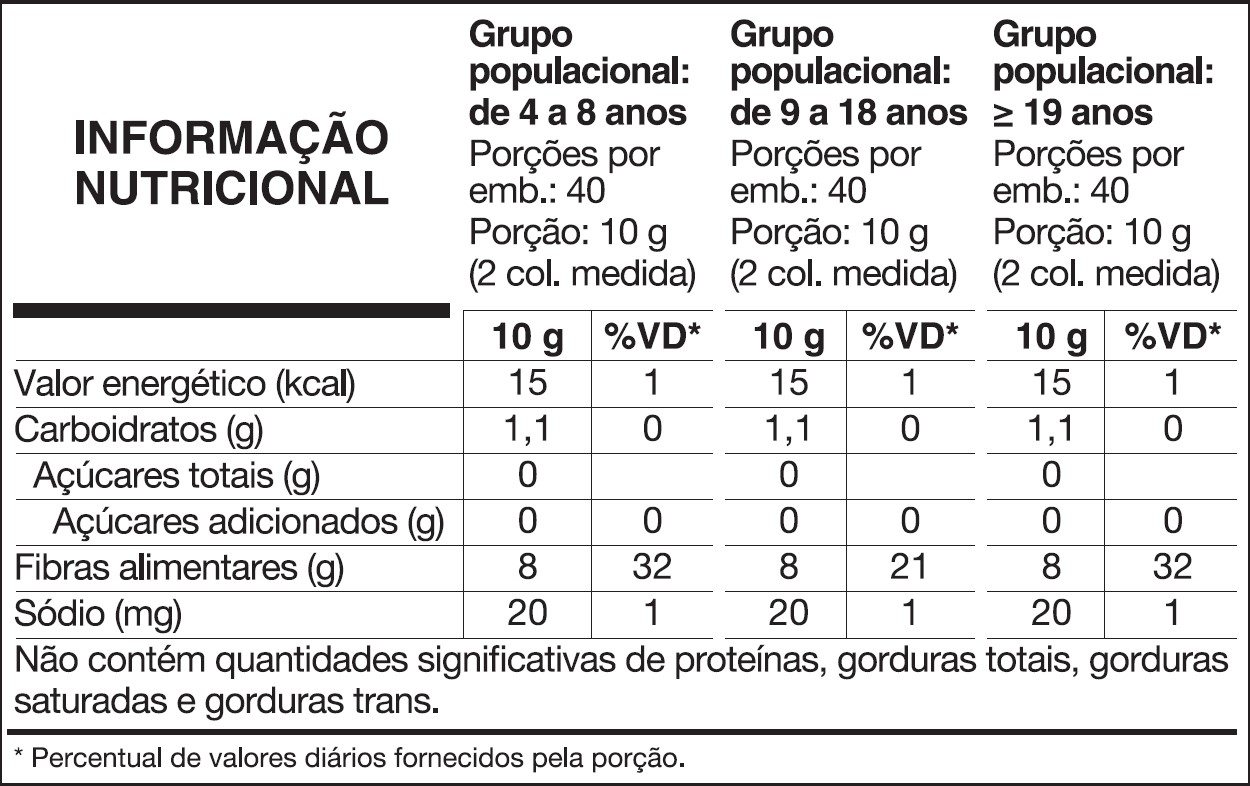 | INFORMAÇÃO NUTRICIONAL | Grupo populacional: de 4 a 8 anos Porções por emb.: 40 Porção: 10 g (2 col. medida) | | Grupo populacional: de 9 a 18 anos Porções por emb.: 40 Porção: 10 g (2 col. medida) | | Grupo populacional: ≥ 19 anos Porções por emb.: 40 Porção: 10 g (2 col. medida) | |
|---|---|---|---|---|---|---|
| | 10 g | %VD* | 10 g | %VD* | 10 g | %VD* |
| Valor energético (kcal) | 15 | 1 | 15 | 1 | 15 | 1 |
| Carboidratos (g) | 1,1 | 0 | 1,1 | 0 | 1,1 | 0 |
| Açúcares totais (g) | 0 | | 0 | | 0 | |
| Açúcares adicionados (g) | 0 | 0 | 0 | 0 | 0 | 0 |
| Fibras alimentares (g) | 8 | 32 | 8 | 21 | 8 | 32 |
| Sódio (mg) | 20 | 1 | 20 | 1 | 20 | 1 |

Não contém quantidades significativas de proteínas, gorduras totais, gorduras saturadas e gorduras trans.

* Percentual de valores diários fornecidos pela porção.